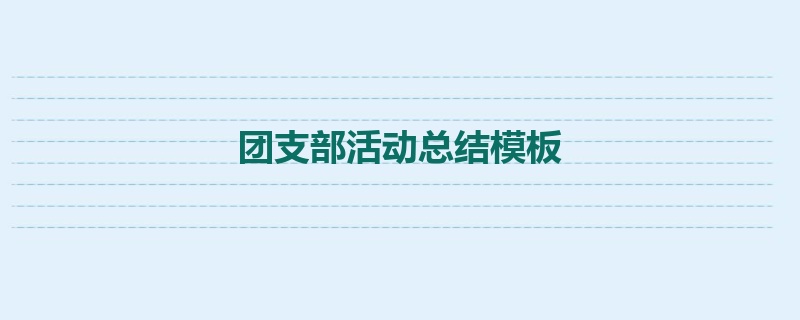 团支部活动总结模板